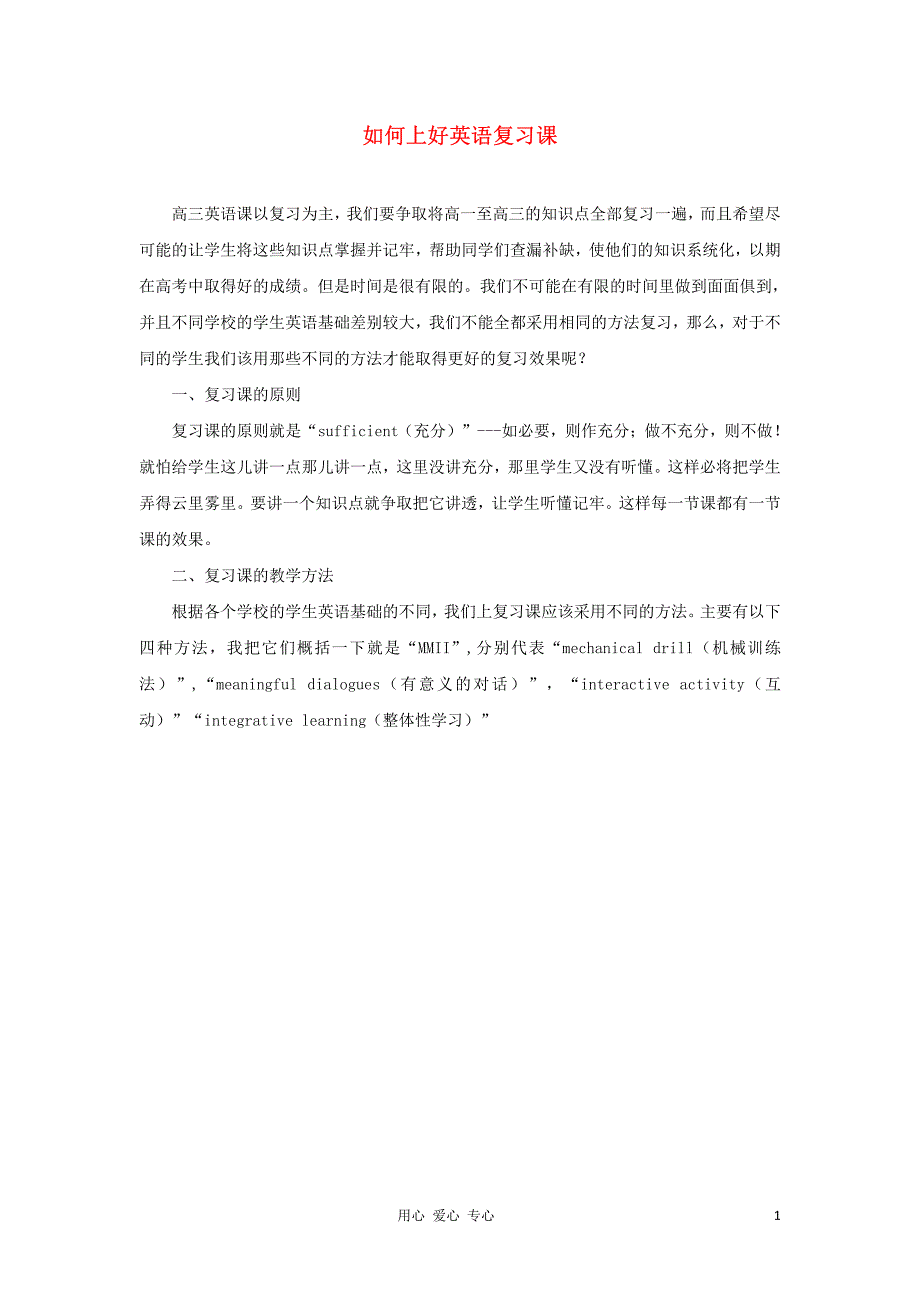 如何上好英语复习课

高三英语课以复习为主，我们要争取将高一至高三的知识点全部复习一遍，而且希望尽可能的让学生将这些知识点掌握并记牢，帮助同学们查漏补缺，使他们的知识系统化，以期在高考中取得好的成绩。但是时间是很有限的。我们不可能在有限的时间里做到面面俱到，并且不同学校的学生英语基础差别较大，我们不能全都采用相同的方法复习，那么，对于不同的学生我们该用那些不同的方法才能取得更好的复习效果呢？

一、复习课的原则

复习课的原则就是“sufficient（充分）”---如必要，则作充分；做不充分，则不做！就怕给学生这儿讲一点那儿讲一点，这里没讲充分，那里学生又没有听懂。这样必将把学生弄得云里雾里。要讲一个知识点就争取把它讲透，让学生听懂记牢。这样每一节课都有一节课的效果。

二、复习课的教学方法

根据各个学校的学生英语基础的不同，我们上复习课应该采用不同的方法。主要有以下四种方法，我把它们概括一下就是“MMII”,分别代表“mechanical drill（机械训练法）”,“meaningful dialogues（有意义的对话）”，“interactive activity（互动）”“integrative learning（整体性学习）”

用心 爱心 专心 1